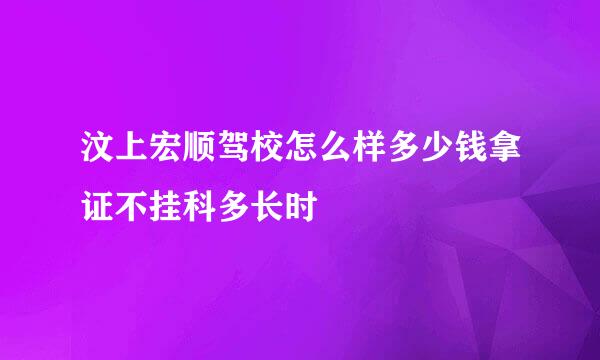 汶上宏顺驾校怎么样多少钱拿证不挂科多长时